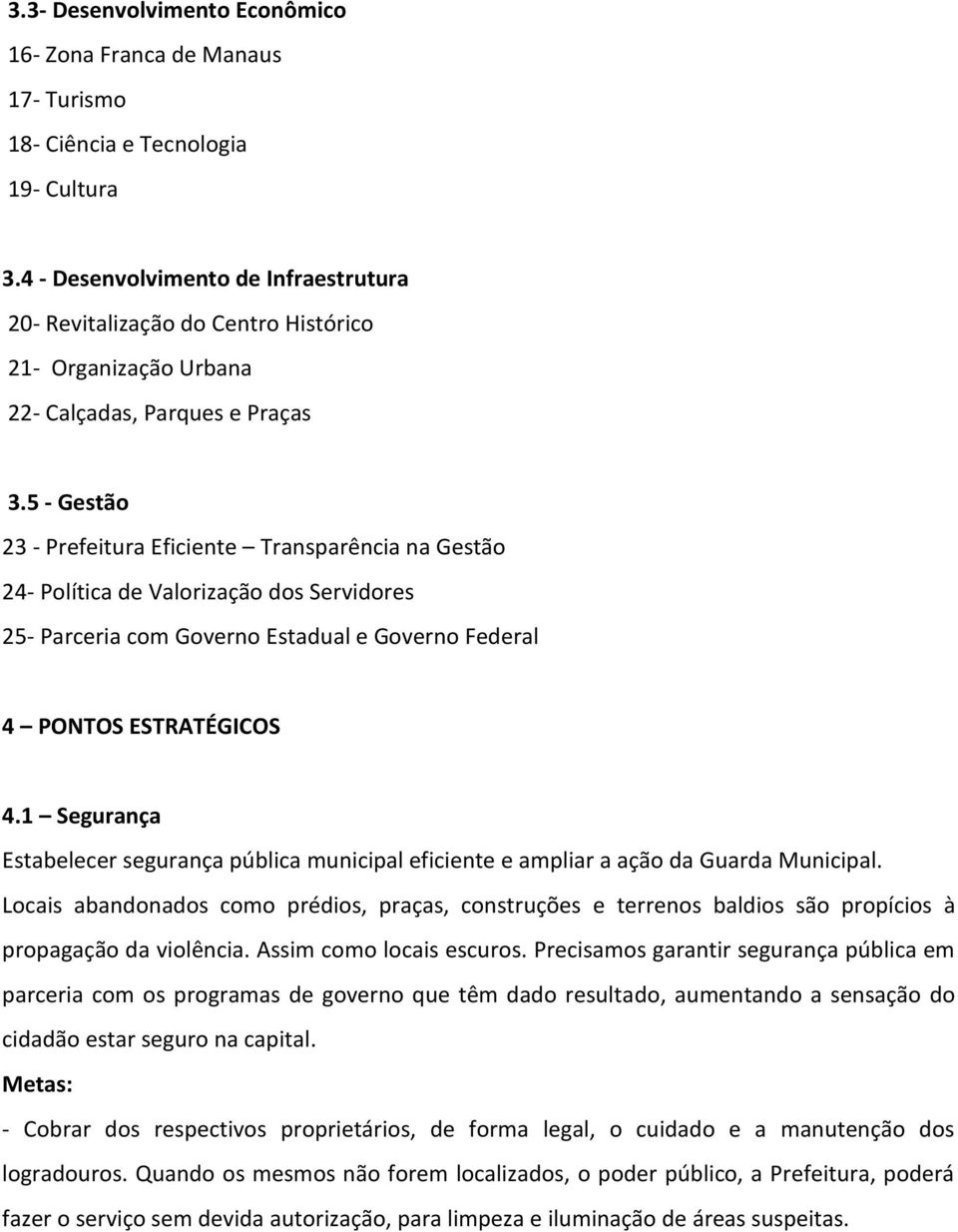 3.3- Desenvolvimento Econômico
16- Zona Franca de Manaus
17- Turismo
18- Ciência e Tecnologia
19- Cultura

3.4 - Desenvolvimento de Infraestrutura
20- Revitalização do Centro Histórico
21- Organização Urbana
22- Calçadas, Parques e Praças

3.5 - Gestão
23 - Prefeitura Eficiente – Transparência na Gestão
24- Política de Valorização dos Servidores
25- Parceria com Governo Estadual e Governo Federal

4 – PONTOS ESTRATÉGICOS

4.1 – Segurança
Estabelecer segurança pública municipal eficiente e ampliar a ação da Guarda Municipal. Locais abandonados como prédios, praças, construções e terrenos baldios são propícios à propagação da violência. Assim como locais escuros. Precisamos garantir segurança pública em parceria com os programas de governo que têm dado resultado, aumentando a sensação do cidadão estar seguro na capital.
Metas:
- Cobrar dos respectivos proprietários, de forma legal, o cuidado e a manutenção dos logradouros. Quando os mesmos não forem localizados, o poder público, a Prefeitura, poderá fazer o serviço sem devida autorização, para limpeza e iluminação de áreas suspeitas.